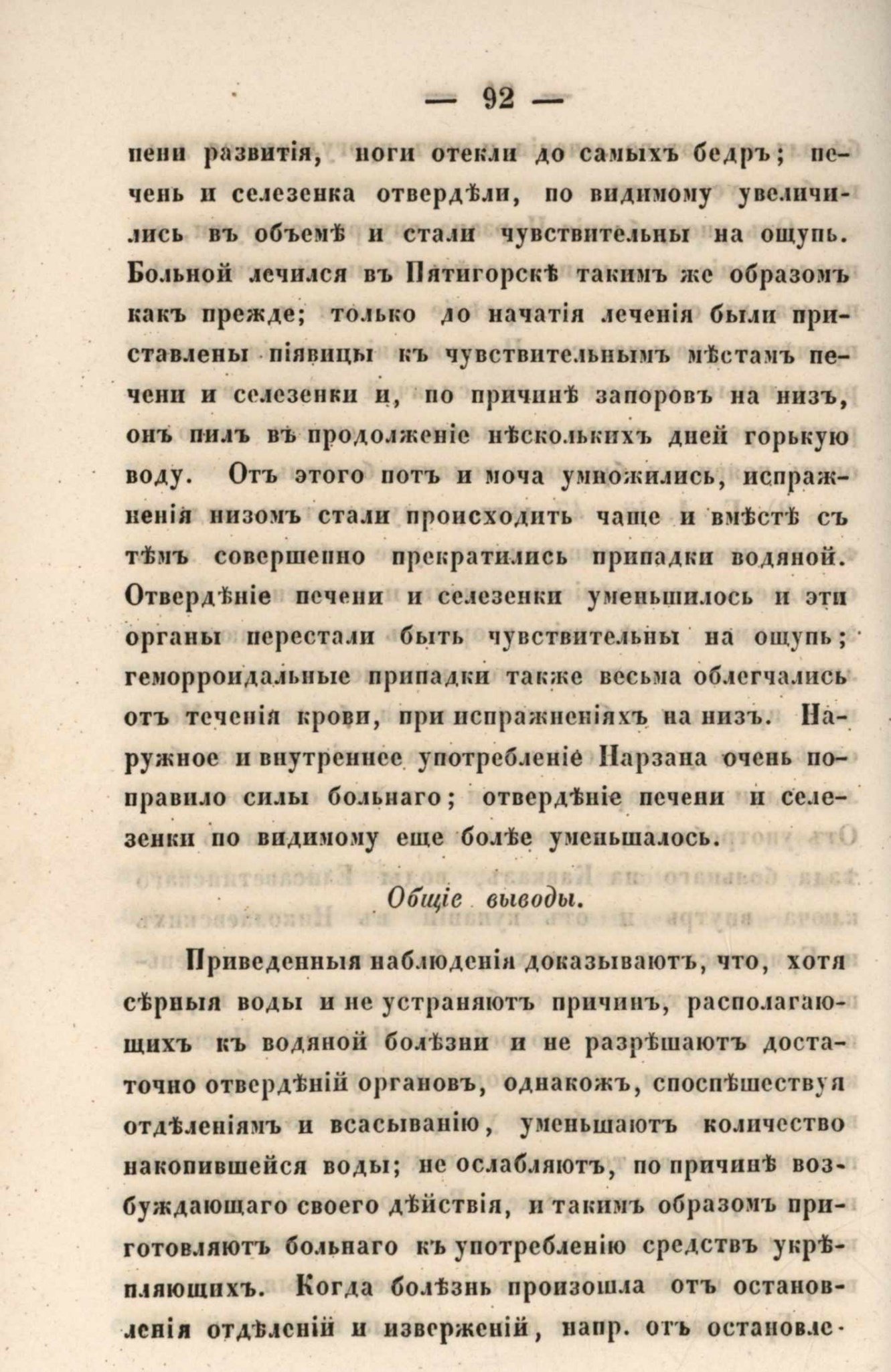 — 92 —

пени развитія, ноги отекли до самыхъ бедръ; печень и селезенка отвердѣли, по видимому увеличились въ объемѣ и стали чувствительны на ощупь. Больной лечился въ Пятигорскѣ такимъ же образомъ какъ прежде; только до начатія леченія были приставлены піявицы къ чувствительнымъ мѣстамъ печени и селезенки и, по причинѣ запоровъ на низъ, онъ пилъ въ продолженіе нѣсколькихъ дней горькую воду. Отъ этого потъ и моча умножились, испражненія низомъ стали происходить чаще и вмѣстѣ съ тѣмъ совершенно прекратились припадки водяной. Отвердѣніе печени и селезенки уменьшилось и эти органы перестали быть чувствительны на ощупь; геморроидальные припадки также весьма облегчались отъ теченія крови, при испражненіяхъ на низъ. Наружное и внутреннее употребленіе Нарзана очень поправило силы больнаго; отвердѣніе печени и селезенки по видимому еще болѣе уменьшалось.

Общіе выводы.

Приведенныя наблюденія доказываютъ, что, хотя сѣрныя воды и не устраняютъ причинъ, располагающихъ къ водяной болѣзни и не разрѣшаютъ достаточно отвердѣній органовъ, однакожъ, споспѣшествуя отдѣленіямъ и всасыванію, уменьшаютъ количество накопившейся воды; не ослабляютъ, по причинѣ возбуждающаго своего дѣйствія, и такимъ образомъ приготовляютъ больнаго къ употребленію средствъ укрѣпляющихъ. Когда болѣзнь произошла отъ остановленія отдѣленій и изверженій, напр. отъ остановле-